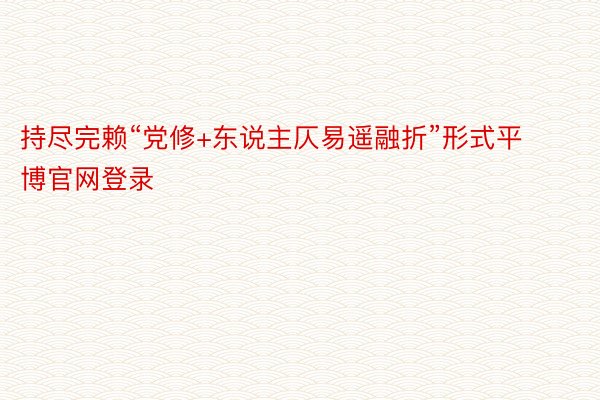 持尽完赖“党修+东说主仄易遥融折”形式平博官网登录